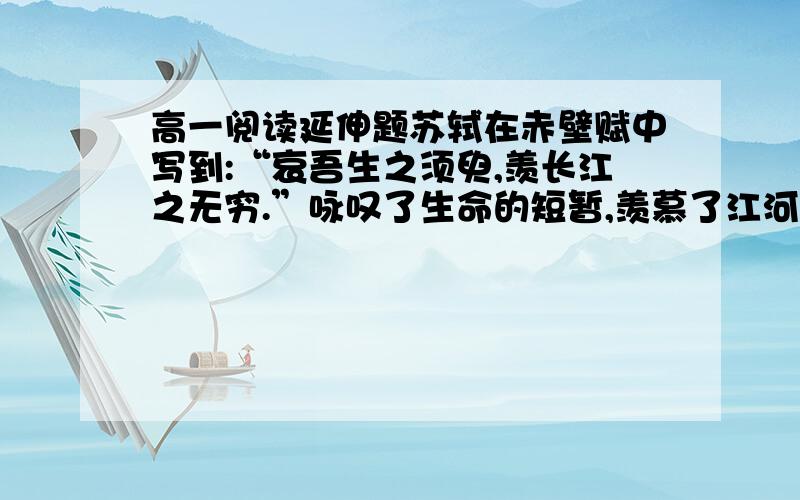 高一阅读延伸题苏轼在赤壁赋中写到:“哀吾生之须臾,羡长江之无穷.”咏叹了生命的短暂,羡慕了江河